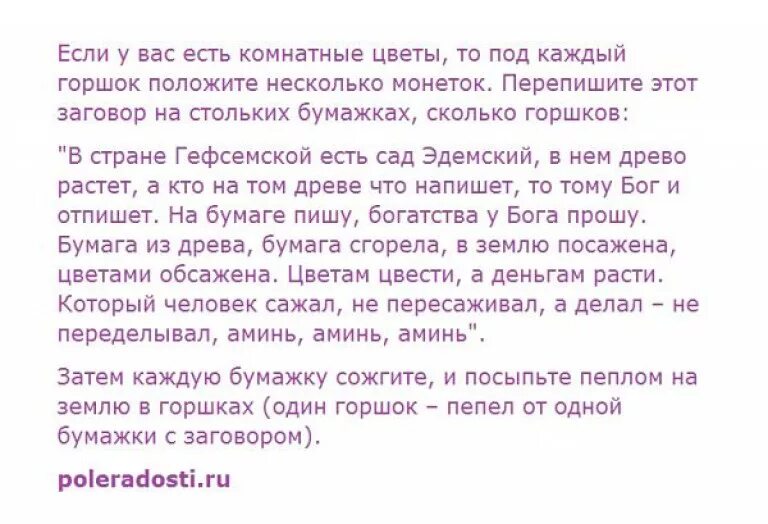 Если у вас есть комнатные цветы, то под каждый горшок положите несколько монеток. Перепишите этот заговор на стольких бумажках, сколько горшков:

"В стране Гефсемской есть сад Эдемский, в нем древо растет, а кто на том древе что напишет, то тому Бог и отпишет. На бумаге пишу, богатства у Бога прошу. Бумага из древа, бумага сгорела, в землю посажена, цветами обсажена. Цветам цвести, а деньгам расти. Который человек сажал, не пересаживал, а делал – не переделывал, аминь, аминь, аминь".

Затем каждую бумажку сожгите, и посыпьте пеплом на землю в горшках (один горшок – пепел от одной бумажки с заговором).

poleradosti.ru